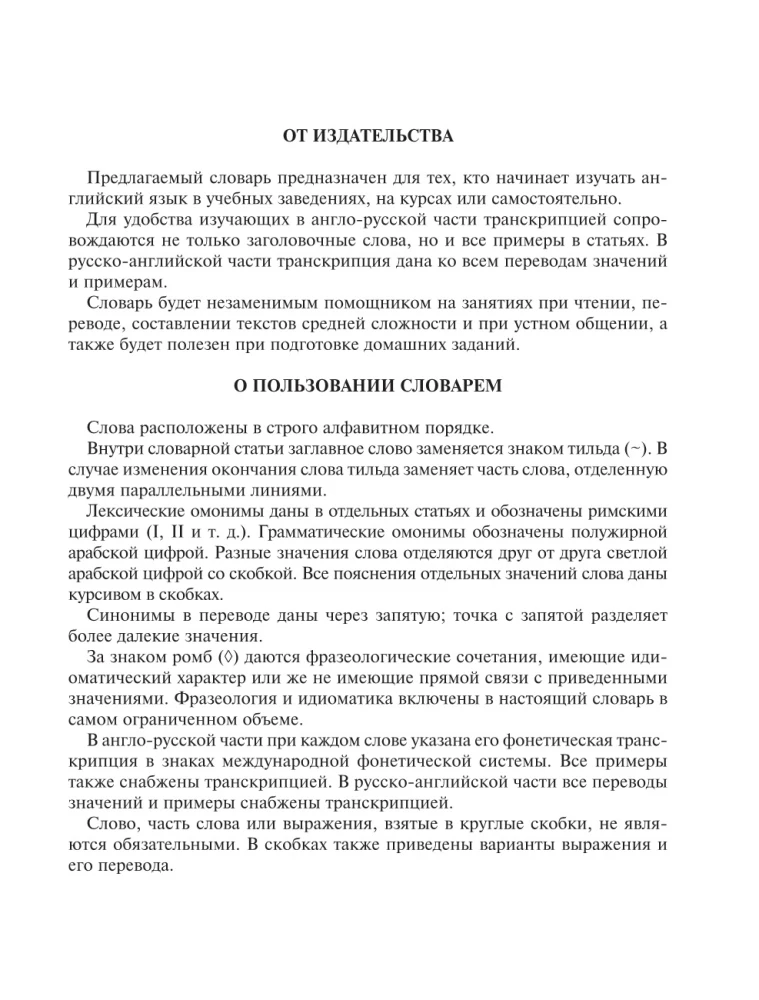 ОТ ИЗДАТЕЛЬСТВА

Предлагаемый словарь предназначен для тех, кто начинает изучать английский язык в учебных заведениях, на курсах или самостоятельно.

Для удобства изучающих в англо-русской части транскрипцией сопровождаются не только заголовочные слова, но и все примеры в статьях. В русско-английской части транскрипция дана ко всем переводам значений и примерам.

Словарь будет незаменимым помощником на занятиях при чтении, переводе, составлении текстов средней сложности и при устном общении, а также будет полезен при подготовке домашних заданий.

О ПОЛЬЗОВАНИИ СЛОВАРЕМ

Слова расположены в строго алфавитном порядке.

Внутри словарной статьи заглавное слово заменяется знаком тильда (~). В случае изменения окончания слова тильда заменяет часть слова, отделенную двумя параллельными линиями.

Лексические омонимы даны в отдельных статьях и обозначены римскими цифрами (I, II и т. д.). Грамматические омонимы обозначены полужирной арабской цифрой. Разные значения слова отделяются друг от друга светлой арабской цифрой со скобкой. Все пояснения отдельных значений слова даны курсивом в скобках.

Синонимы в переводе даны через запятую; точка с запятой разделяет более далекие значения.

За знаком ромб (◊) даются фразеологические сочетания, имеющие идиоматический характер или же не имеющие прямой связи с приведенными значениями. Фразеология и идиоматика включены в настоящий словарь в самом ограниченном объеме.

В англо-русской части при каждом слове указана его фонетическая транскрипция в знаках международной фонетической системы. Все примеры также снабжены транскрипцией. В русско-английской части все переводы значений и примеры снабжены транскрипцией.

Слово, часть слова или выражения, взятые в круглые скобки, не являются обязательными. В скобках также приведены варианты выражения и его перевода.